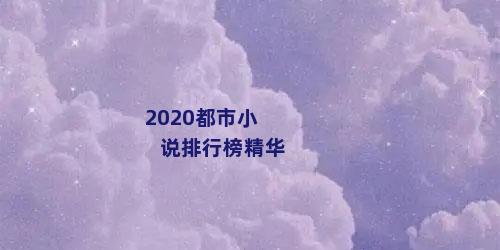 2020都市小说排行榜精华